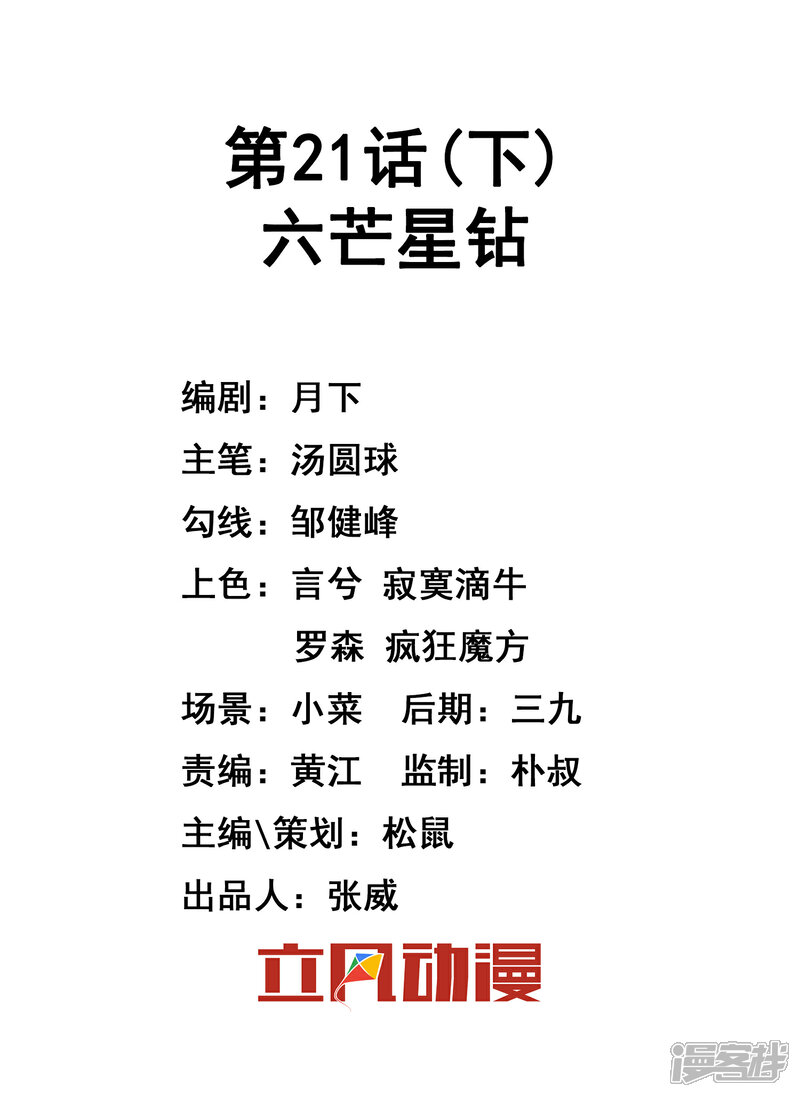 第21话（下）
六芒星钻

编剧：月下
主笔：汤圆球
勾线：邹健峰
上色：言兮 寂寞滴牛
罗森 疯狂魔方
场景：小菜 后期：三九
责编：黄江 监制：朴叔
主编\策划：松鼠
出品人：张威

立风动漫

漫客栈